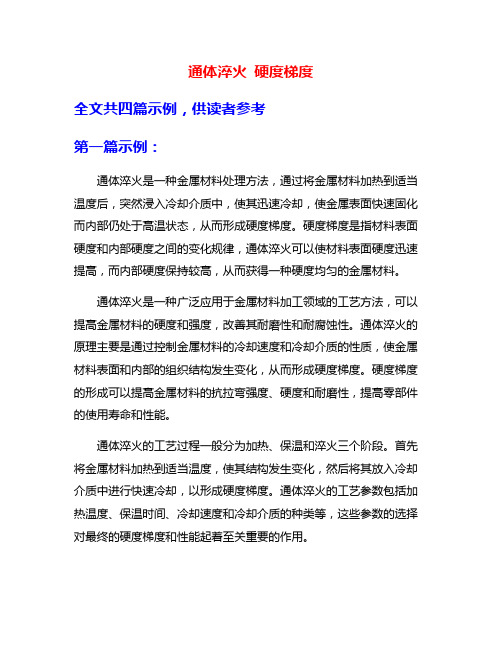 通体淬火 硬度梯度

全文共四篇示例，供读者参考

第一篇示例：

通体淬火是一种金属材料处理方法，通过将金属材料加热到适当温度后，突然浸入冷却介质中，使其迅速冷却，使金属表面快速固化而内部仍处于高温状态，从而形成硬度梯度。硬度梯度是指材料表面硬度和内部硬度之间的变化规律，通体淬火可以使材料表面硬度迅速提高，而内部硬度保持较高，从而获得一种硬度均匀的金属材料。

通体淬火是一种广泛应用于金属材料加工领域的工艺方法，可以提高金属材料的硬度和强度，改善其耐磨性和耐腐蚀性。通体淬火的原理主要是通过控制金属材料的冷却速度和冷却介质的性质，使金属材料表面和内部的组织结构发生变化，从而形成硬度梯度。硬度梯度的形成可以提高金属材料的抗拉弯强度、硬度和耐磨性，提高零部件的使用寿命和性能。

通体淬火的工艺过程一般分为加热、保温和淬火三个阶段。首先将金属材料加热到适当温度，使其结构发生变化，然后将其放入冷却介质中进行快速冷却，以形成硬度梯度。通体淬火的工艺参数包括加热温度、保温时间、冷却速度和冷却介质的种类等，这些参数的选择对最终的硬度梯度和性能起着至关重要的作用。